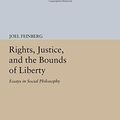 JOEL FEINBERG

Rights, Justice, and the Bounds of Liberty

Essays in Social Philosophy